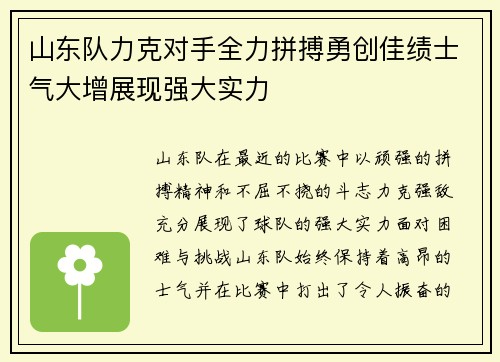 山东队力克对手全力拼搏勇创佳绩士气大增展现强大实力

山东队在最近的比赛中以顽强的拼搏精神和不屈不挠的斗志力克强敌充分展现了球队的强大实力面对困难与挑战山东队始终保持着高昂的士气并在比赛中打出了令人振奋的